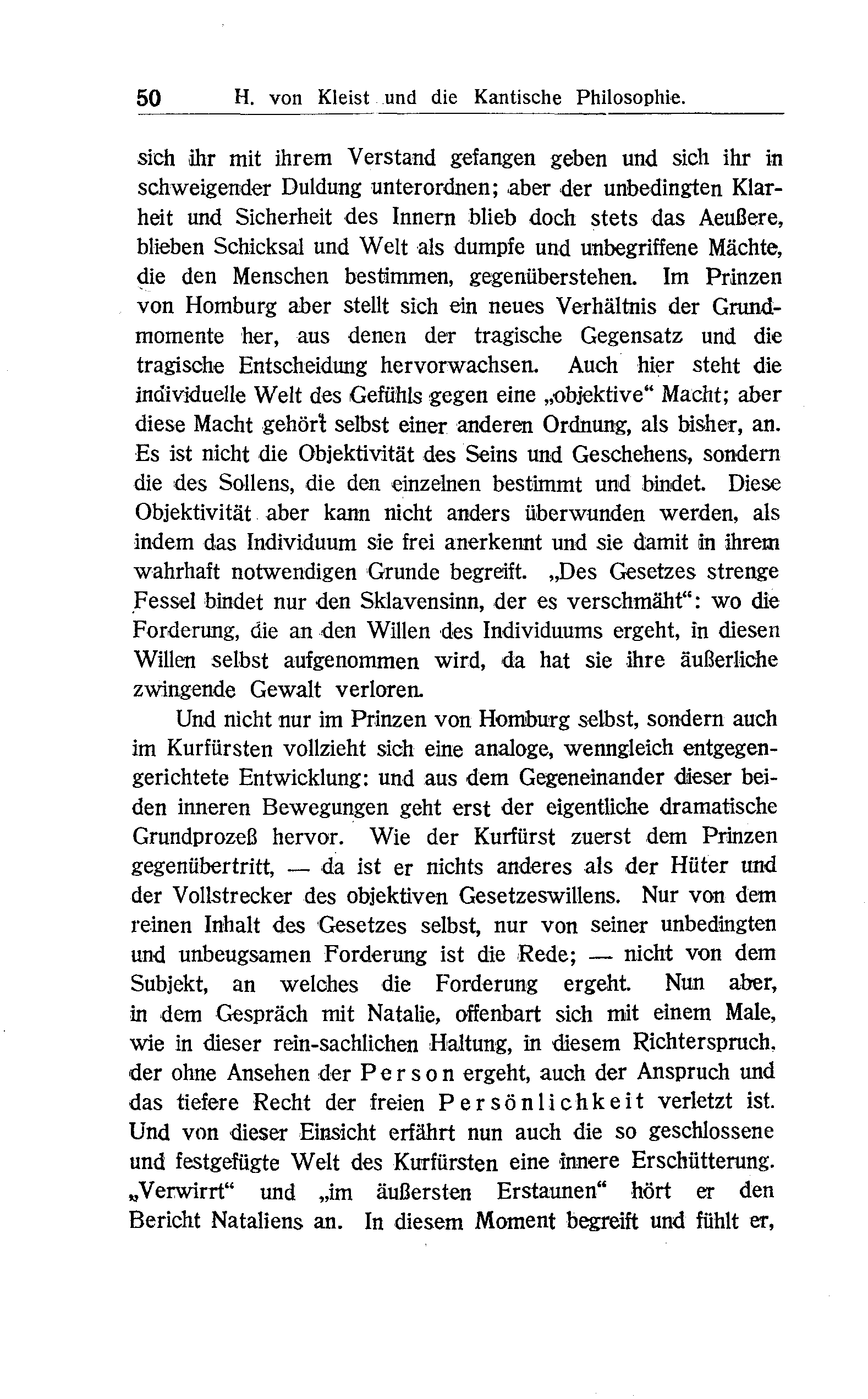 50 H. von Kleist und die Kantische Philosophie.

sich ihr mit ihrem Verstand gefangen geben und sich ihr in schweigender Duldung unterordnen; aber der unbedingten Klarheit und Sicherheit des Innern blieb doch stets das Aeußere, blieben Schicksal und Welt als dumpfe und unbegriffene Mächte, die den Menschen bestimmen, gegenüberstehen. Im Prinzen von Homburg aber stellt sich ein neues Verhältnis der Grundmomente her, aus denen der tragische Gegensatz und die tragische Entscheidung hervorwachsen. Auch hier steht die individuelle Welt des Gefühls gegen eine „objektive“ Macht; aber diese Macht gehört selbst einer anderen Ordnung, als bisher, an. Es ist nicht die Objektivität des Seins und Geschehens, sondern die des Sollens, die den einzelnen bestimmt und bindet. Diese Objektivität aber kann nicht anders überwunden werden, als indem das Individuum sie frei anerkennt und sie damit in ihrem wahrhaft notwendigen Grunde begreift. „Des Gesetzes strenge Fessel bindet nur den Sklavensinn, der es verschmäht“: wo die Forderung, die an den Willen des Individuums ergeht, in diesen Willen selbst aufgenommen wird, da hat sie ihre äußerliche zwingende Gewalt verloren.

Und nicht nur im Prinzen von Homburg selbst, sondern auch im Kurfürsten vollzieht sich eine analoge, wenngleich entgegengerichtete Entwicklung: und aus dem Gegeneinander dieser beiden inneren Bewegungen geht erst der eigentliche dramatische Grundprozeß hervor. Wie der Kurfürst zuerst dem Prinzen gegenübertritt, — da ist er nichts anderes als der Hüter und der Vollstrecker des objektiven Gesetzeswillens. Nur von dem reinen Inhalt des Gesetzes selbst, nur von seiner unbedingten und unbeugsamen Forderung ist die Rede; — nicht von dem Subjekt, an welches die Forderung ergeht. Nun aber, in dem Gespräch mit Natalie, offenbart sich mit einem Male, wie in dieser rein-sachlichen Haltung, in diesem Richterspruch, der ohne Ansehen der Person ergeht, auch der Anspruch und das tiefere Recht der freien Persönlichkeit verletzt ist. Und von dieser Einsicht erfährt nun auch die so geschlossene und festgefügte Welt des Kurfürsten eine innere Erschütterung. „Verwirrt“ und „im äußersten Erstaunen“ hört er den Bericht Nataliens an. In diesem Moment begreift und fühlt er,